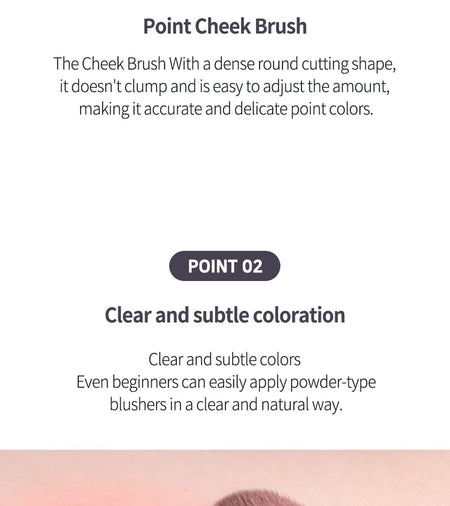 Point Cheek Brush

The Cheek Brush With a dense round cutting shape, it doesn't clump and is easy to adjust the amount, making it accurate and delicate point colors.

POINT 02

Clear and subtle coloration

Clear and subtle colors
Even beginners can easily apply powder-type blushers in a clear and natural way.